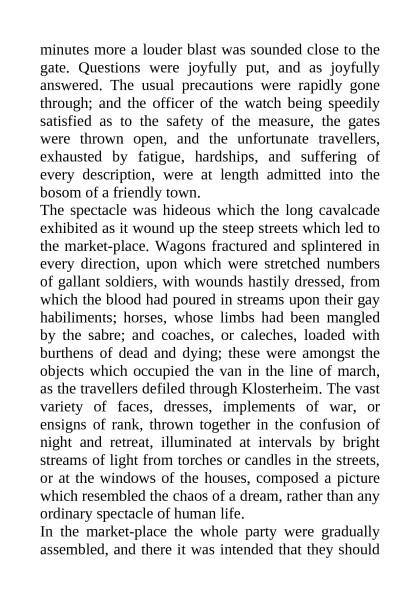 minutes more a louder blast was sounded close to the gate. Questions were joyfully put, and as joyfully answered. The usual precautions were rapidly gone through; and the officer of the watch being speedily satisfied as to the safety of the measure, the gates were thrown open, and the unfortunate travellers, exhausted by fatigue, hardships, and suffering of every description, were at length admitted into the bosom of a friendly town.

The spectacle was hideous which the long cavalcade exhibited as it wound up the steep streets which led to the market-place. Wagons fractured and splintered in every direction, upon which were stretched numbers of gallant soldiers, with wounds hastily dressed, from which the blood had poured in streams upon their gay habiliments; horses, whose limbs had been mangled by the sabre; and coaches, or caleches, loaded with burthens of dead and dying; these were amongst the objects which occupied the van in the line of march, as the travellers defiled through Klosterheim. The vast variety of faces, dresses, implements of war, or ensigns of rank, thrown together in the confusion of night and retreat, illuminated at intervals by bright streams of light from torches or candles in the streets, or at the windows of the houses, composed a picture which resembled the chaos of a dream, rather than any ordinary spectacle of human life.

In the market-place the whole party were gradually assembled, and there it was intended that they should